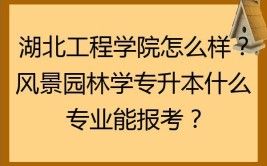 湖北工程学院怎么样？风景园林学专升本什么专业能报考？